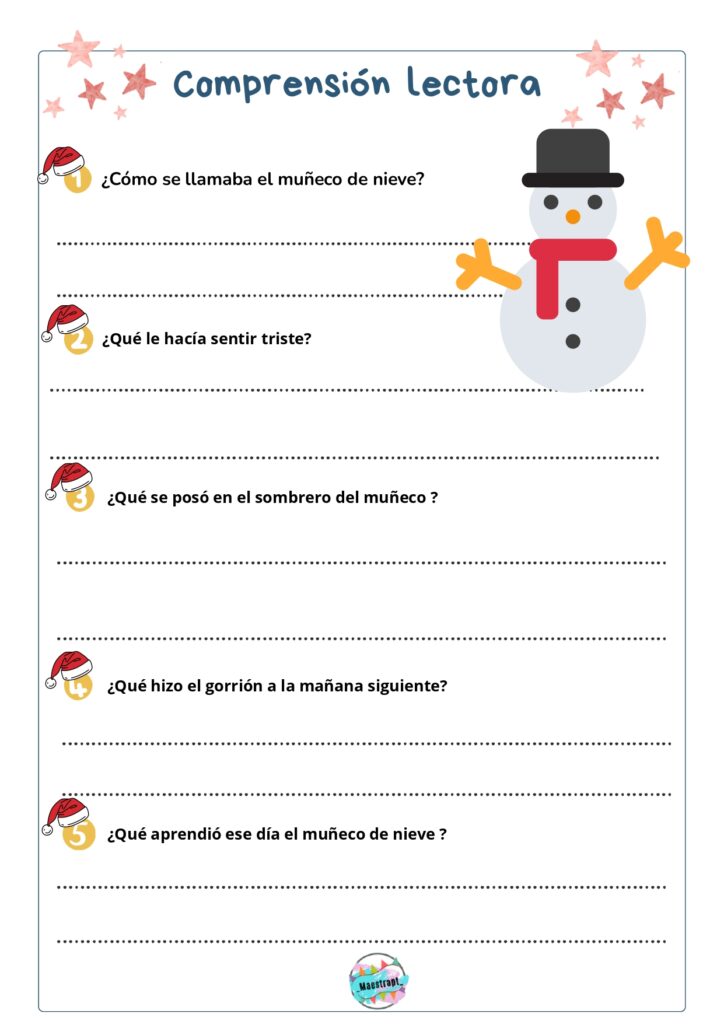 Comprensión lectora

1 ¿Cómo se llamaba el muñeco de nieve?

2 ¿Qué le hacía sentir triste?

3 ¿Qué se posó en el sombrero del muñeco ?

4 ¿Qué hizo el gorrión a la mañana siguiente?

5 ¿Qué aprendió ese día el muñeco de nieve ?

Maestrapt